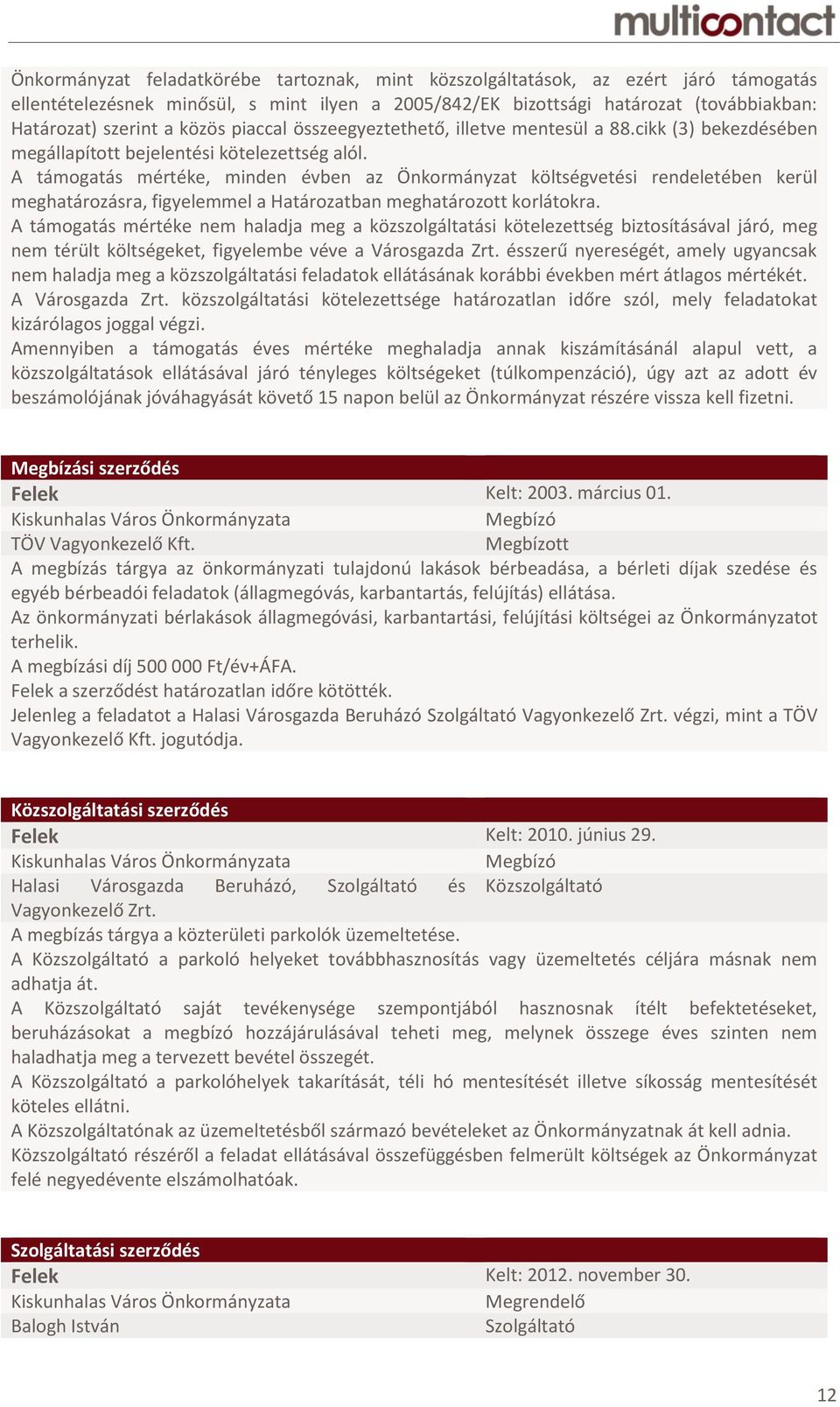 multicontact

Önkormányzat feladatkörébe tartoznak, mint közszolgáltatások, az ezért járó támogatás ellentételezésnek minősül, s mint ilyen a 2005/842/EK bizottsági határozat (továbbiakban: Határozat) szerint a közös piaccal összeegyeztethető, illetve mentesül a 88.cikk (3) bekezdésében megállapított bejelentési kötelezettség alól.
A támogatás mértéke, minden évben az Önkormányzat költségvetési rendeletében kerül meghatározásra, figyelemmel a Határozatban meghatározott korlátokra.
A támogatás mértéke nem haladja meg a közszolgáltatási kötelezettség biztosításával járó, meg nem térült költségeket, figyelembe véve a Városgazda Zrt. ésszerű nyereségét, amely ugyancsak nem haladja meg a közszolgáltatási feladatok ellátásának korábbi években mért átlagos mértékét.
A Városgazda Zrt. közszolgáltatási kötelezettsége határozatlan időre szól, mely feladatokat kizárólagos joggal végzi.
Amennyiben a támogatás éves mértéke meghaladja annak kiszámításánál alapul vett, a közszolgáltatások ellátásával járó tényleges költségeket (túlkompenzáció), úgy azt az adott év beszámolójának jóváhagyását követő 15 napon belül az Önkormányzat részére vissza kell fizetni.

Megbízási szerződés

| Felek | Kelt: 2003. március 01. |
|---|---|
| Kiskunhalas Város Önkormányzata | Megbízó |
| TÖV Vagyonkezelő Kft. | Megbízott |

A megbízás tárgya az önkormányzati tulajdonú lakások bérbeadása, a bérleti díjak szedése és egyéb bérbeadói feladatok (állagmegóvás, karbantartás, felújítás) ellátása.
Az önkormányzati bérlakások állagmegóvási, karbantartási, felújítási költségei az Önkormányzatot terhelik.
A megbízási díj 500 000 Ft/év+ÁFA.
Felek a szerződést határozatlan időre kötötték.
Jelenleg a feladatot a Halasi Városgazda Beruházó Szolgáltató Vagyonkezelő Zrt. végzi, mint a TÖV Vagyonkezelő Kft. jogutódja.

Közszolgáltatási szerződés

| Felek | Kelt: 2010. június 29. |
|---|---|
| Kiskunhalas Város Önkormányzata | Megbízó |
| Halasi Városgazda Beruházó, Szolgáltató és Vagyonkezelő Zrt. | Közszolgáltató |

A megbízás tárgya a közterületi parkolók üzemeltetése.
A Közszolgáltató a parkoló helyeket továbbhasznosítás vagy üzemeltetés céljára másnak nem adhatja át.
A Közszolgáltató saját tevékenysége szempontjából hasznosnak ítélt befektetéseket, beruházásokat a megbízó hozzájárulásával teheti meg, melynek összege éves szinten nem haladhatja meg a tervezett bevétel összegét.
A Közszolgáltató a parkolóhelyek takarítását, téli hó mentesítését illetve síkosság mentesítését köteles ellátni.
A Közszolgáltatónak az üzemeltetésből származó bevételeket az Önkormányzatnak át kell adnia.
Közszolgáltató részéről a feladat ellátásával összefüggésben felmerült költségek az Önkormányzat felé negyedévente elszámolhatóak.

Szolgáltatási szerződés

| Felek | Kelt: 2012. november 30. |
|---|---|
| Kiskunhalas Város Önkormányzata | Megrendelő |
| Balogh István | Szolgáltató |

12